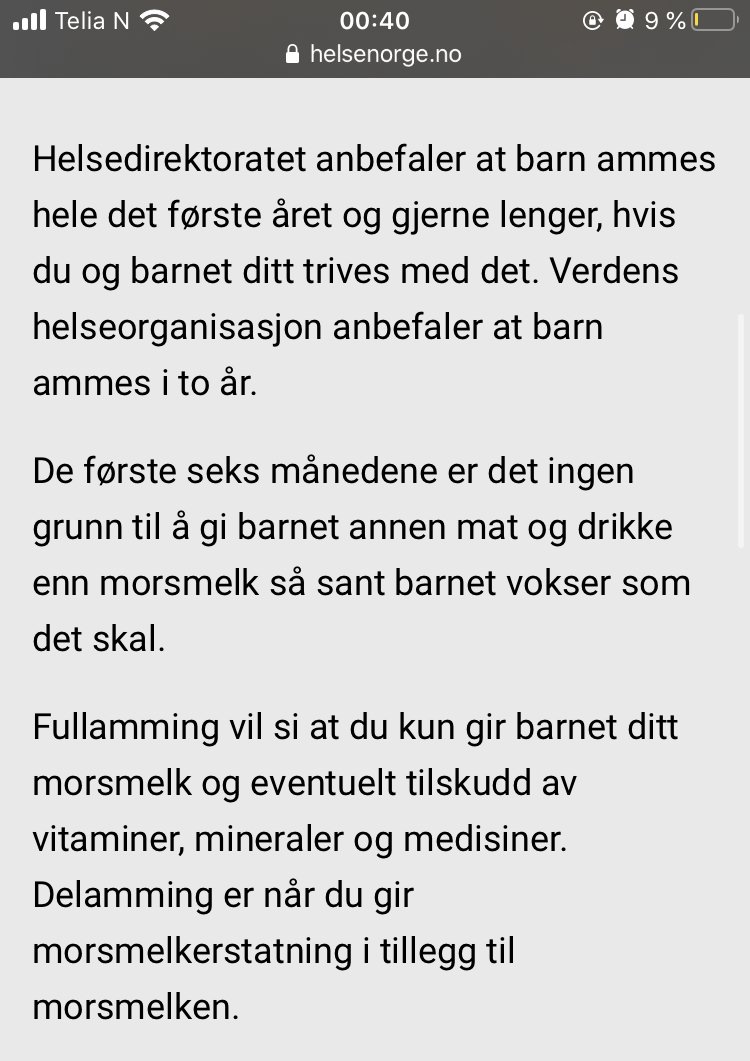 Telia N 00:40 9 %
helsenorge.no

Helsedirektoratet anbefaler at barn ammes hele det første året og gjerne lenger, hvis du og barnet ditt trives med det. Verdens helseorganisasjon anbefaler at barn ammes i to år.

De første seks månedene er det ingen grunn til å gi barnet annen mat og drikke enn morsmelk så sant barnet vokser som det skal.

Fullamming vil si at du kun gir barnet ditt morsmelk og eventuelt tilskudd av vitaminer, mineraler og medisiner. Delamming er når du gir morsmelkerstatning i tillegg til morsmelken.